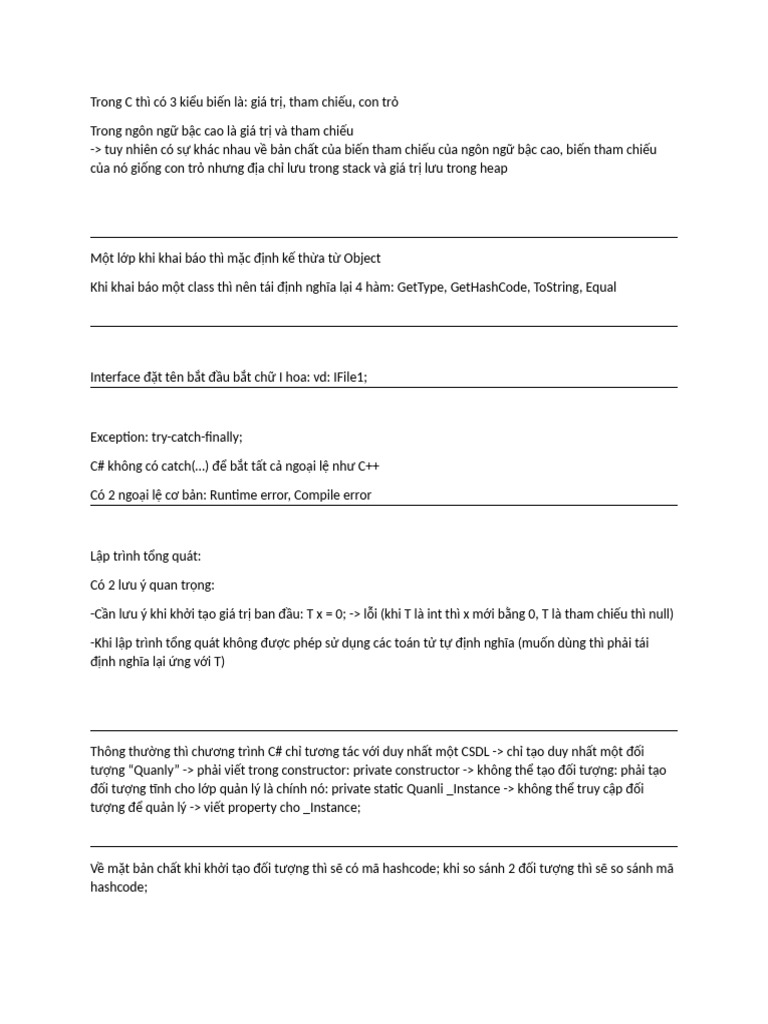 Trong C thì có 3 kiểu biến là: giá trị, tham chiếu, con trỏ

Trong ngôn ngữ bậc cao là giá trị và tham chiếu
-> tuy nhiên có sự khác nhau về bản chất của biến tham chiếu của ngôn ngữ bậc cao, biến tham chiếu của nó giống con trỏ nhưng địa chỉ lưu trong stack và giá trị lưu trong heap

Một lớp khi khai báo thì mặc định kế thừa từ Object

Khi khai báo một class thì nên tái định nghĩa lại 4 hàm: GetType, GetHashCode, ToString, Equal

Interface đặt tên bắt đầu bắt chữ I hoa: vd: IFile1;

Exception: try-catch-finally;

C# không có catch(...) để bắt tất cả ngoại lệ như C++

Có 2 ngoại lệ cơ bản: Runtime error, Compile error

Lập trình tổng quát:

Có 2 lưu ý quan trọng:

-Cần lưu ý khi khởi tạo giá trị ban đầu: T x = 0; -> lỗi (khi T là int thì x mới bằng 0, T là tham chiếu thì null)

-Khi lập trình tổng quát không được phép sử dụng các toán tử tự định nghĩa (muốn dùng thì phải tái định nghĩa lại ứng với T)

Thông thường thì chương trình C# chỉ tương tác với duy nhất một CSDL -> chỉ tạo duy nhất một đối tượng "Quanly" -> phải viết trong constructor: private constructor -> không thể tạo đối tượng: phải tạo đối tượng tĩnh cho lớp quản lý là chính nó: private static Quanli _Instance -> không thể truy cập đối tượng để quản lý -> viết property cho _Instance;

Về mặt bản chất khi khởi tạo đối tượng thì sẽ có mã hashcode; khi so sánh 2 đối tượng thì sẽ so sánh mã hashcode;